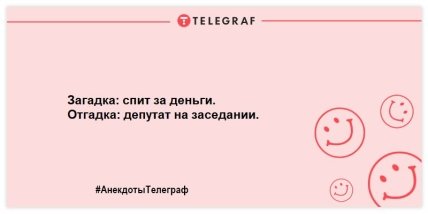 TELEGRAF

Загадка: спит за деньги.
Отгадка: депутат на заседании.

#АнекдотыТелеграф